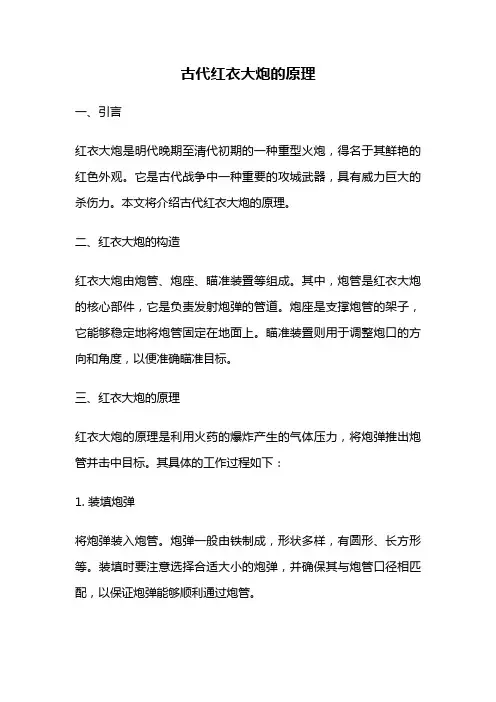 古代红衣大炮的原理

一、引言

红衣大炮是明代晚期至清代初期的一种重型火炮，得名于其鲜艳的红色外观。它是古代战争中一种重要的攻城武器，具有威力巨大的杀伤力。本文将介绍古代红衣大炮的原理。

二、红衣大炮的构造

红衣大炮由炮管、炮座、瞄准装置等组成。其中，炮管是红衣大炮的核心部件，它是负责发射炮弹的管道。炮座是支撑炮管的架子，它能够稳定地将炮管固定在地面上。瞄准装置则用于调整炮口的方向和角度，以便准确瞄准目标。

三、红衣大炮的原理

红衣大炮的原理是利用火药的爆炸产生的气体压力，将炮弹推出炮管并击中目标。其具体的工作过程如下：

1. 装填炮弹

将炮弹装入炮管。炮弹一般由铁制成，形状多样，有圆形、长方形等。装填时要注意选择合适大小的炮弹，并确保其与炮管口径相匹配，以保证炮弹能够顺利通过炮管。